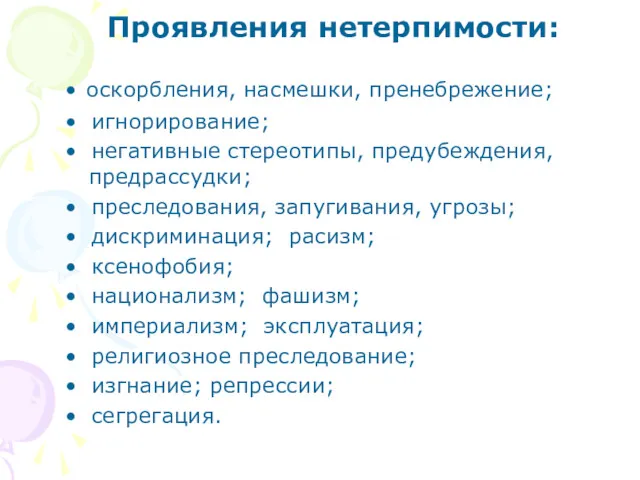 Проявления нетерпимости:

• оскорбления, насмешки, пренебрежение;
• игнорирование;
• негативные стереотипы, предубеждения, предрассудки;
• преследования, запугивания, угрозы;
• дискриминация; расизм;
• ксенофобия;
• национализм; фашизм;
• империализм; эксплуатация;
• религиозное преследование;
• изгнание; репрессии;
• сегрегация.